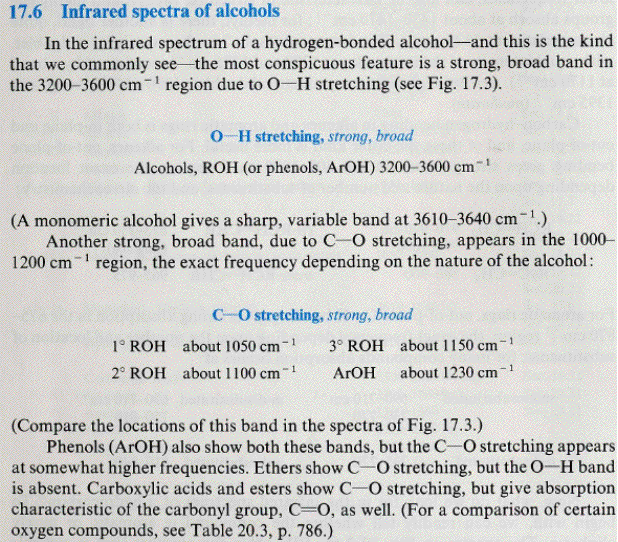 17.6 Infrared spectra of alcohols

In the infrared spectrum of a hydrogen-bonded alcohol—and this is the kind that we commonly see—the most conspicuous feature is a strong, broad band in the 3200–3600 $cm^{-1}$ region due to O—H stretching (see Fig. 17.3).

O—H stretching, strong, broad

Alcohols, ROH (or phenols, ArOH) 3200–3600 $cm^{-1}$

(A monomeric alcohol gives a sharp, variable band at 3610–3640 $cm^{-1}$.)

Another strong, broad band, due to C—O stretching, appears in the 1000–1200 $cm^{-1}$ region, the exact frequency depending on the nature of the alcohol:

C—O stretching, strong, broad

1° ROH about 1050 $cm^{-1}$ 3° ROH about 1150 $cm^{-1}$

2° ROH about 1100 $cm^{-1}$ ArOH about 1230 $cm^{-1}$

(Compare the locations of this band in the spectra of Fig. 17.3.)

Phenols (ArOH) also show both these bands, but the C—O stretching appears at somewhat higher frequencies. Ethers show C—O stretching, but the O—H band is absent. Carboxylic acids and esters show C—O stretching, but give absorption characteristic of the carbonyl group, C=O, as well. (For a comparison of certain oxygen compounds, see Table 20.3, p. 786.)